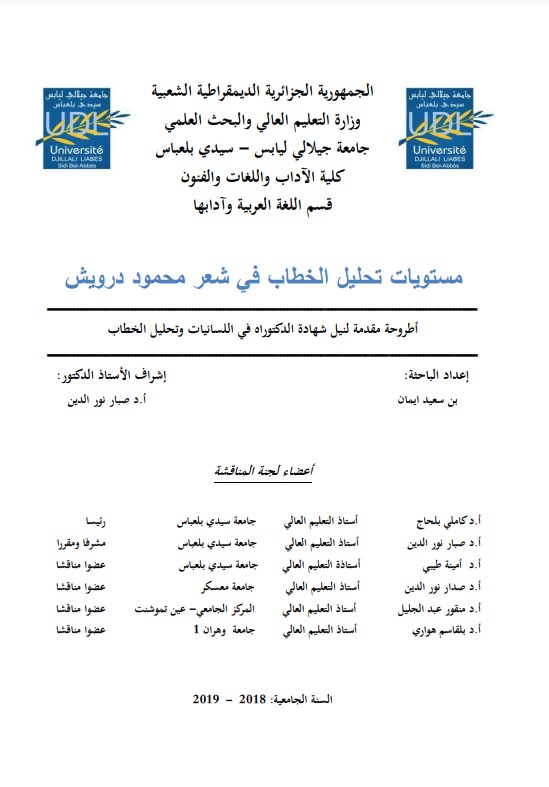 جامعة جيلالي ليابس
سيدي بلعباس
UDL
Université
DJILLALI LIABES
Sidi-Bel-Abbès

الجمهورية الجزائرية الديمقراطية الشعبية
وزارة التعليم العالي والبحث العلمي
جامعة جيلالي ليابس – سيدي بلعباس
كلية الآداب واللغات والفنون
قسم اللغة العربية وآدابها

جامعة جيلالي ليابس
سيدي بلعباس
UDL
Université
DJILLALI LIABES
Sidi-Bel-Abbès

مستويات تحليل الخطاب في شعر محمود درويش

أطروحة مقدمة لنيل شهادة الدكتوراه في اللسانيات وتحليل الخطاب

إعداد الباحثة:
بن سعيد ايمان

إشراف الأستاذ الدكتور:
أ.د صبار نور الدين

أعضاء لجنة المناقشة

| | | | |
|---|---|---|---|
| أ.د كاملي بلحاج | أستاذ التعليم العالي | جامعة سيدي بلعباس | رئيسا |
| أ.د صبار نور الدين | أستاذ التعليم العالي | جامعة سيدي بلعباس | مشرفا ومقررا |
| أ.د أمينة طيبي | أستاذة التعليم العالي | جامعة سيدي بلعباس | عضوا مناقشا |
| أ.د صدار نور الدين | أستاذ التعليم العالي | جامعة معسكر | عضوا مناقشا |
| أ.د منقور عبد الجليل | أستاذ التعليم العالي | المركز الجامعي- عين تموشنت | عضوا مناقشا |
| أ.د بلقاسم هواري | أستاذ التعليم العالي | جامعة وهران 1 | عضوا مناقشا |

السنة الجامعية: 2018 – 2019